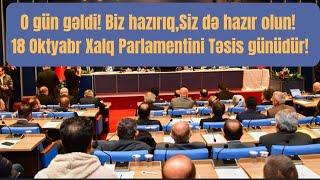 O gün gəldi! Biz hazırıq,Siz də hazır olun!
18 Oktyabr Xalq Parlamentini Təsis günüdür!